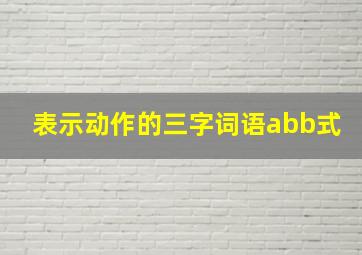 表示动作的三字词语abb式